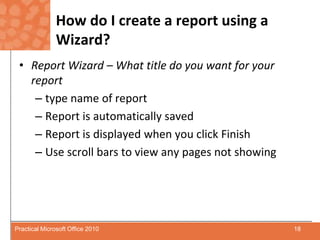 How do I create a report using a Wizard?

• Report Wizard – What title do you want for your report
  – type name of report
  – Report is automatically saved
  – Report is displayed when you click Finish
  – Use scroll bars to view any pages not showing

Practical Microsoft Office 2010

18